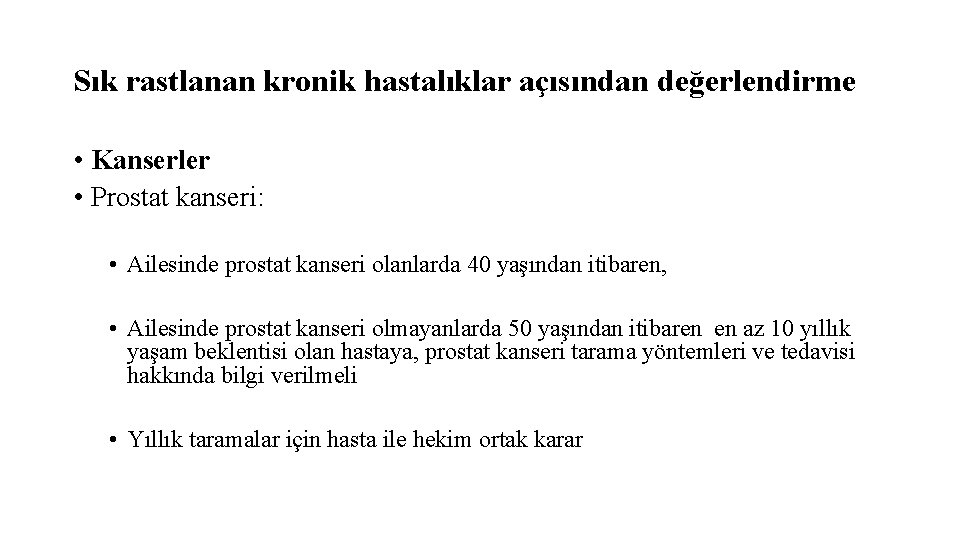 Sık rastlanan kronik hastalıklar açısından değerlendirme

• Kanserler
• Prostat kanseri:

• Ailesinde prostat kanseri olanlarda 40 yaşından itibaren,

• Ailesinde prostat kanseri olmayanlarda 50 yaşından itibaren en az 10 yıllık yaşam beklentisi olan hastaya, prostat kanseri tarama yöntemleri ve tedavisi hakkında bilgi verilmeli

• Yıllık taramalar için hasta ile hekim ortak karar